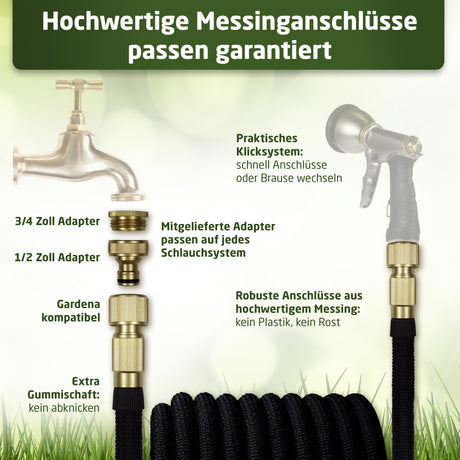 Hochwertige Messinganschlüsse passen garantiert

Praktisches Klicksystem: schnell Anschlüsse oder Brause wechseln

3/4 Zoll Adapter

1/2 Zoll Adapter

Mitgelieferte Adapter passen auf jedes Schlauchsystem

Gardena kompatibel

Robuste Anschlüsse aus hochwertigem Messing: kein Plastik, kein Rost

Extra Gummischaft: kein abknicken